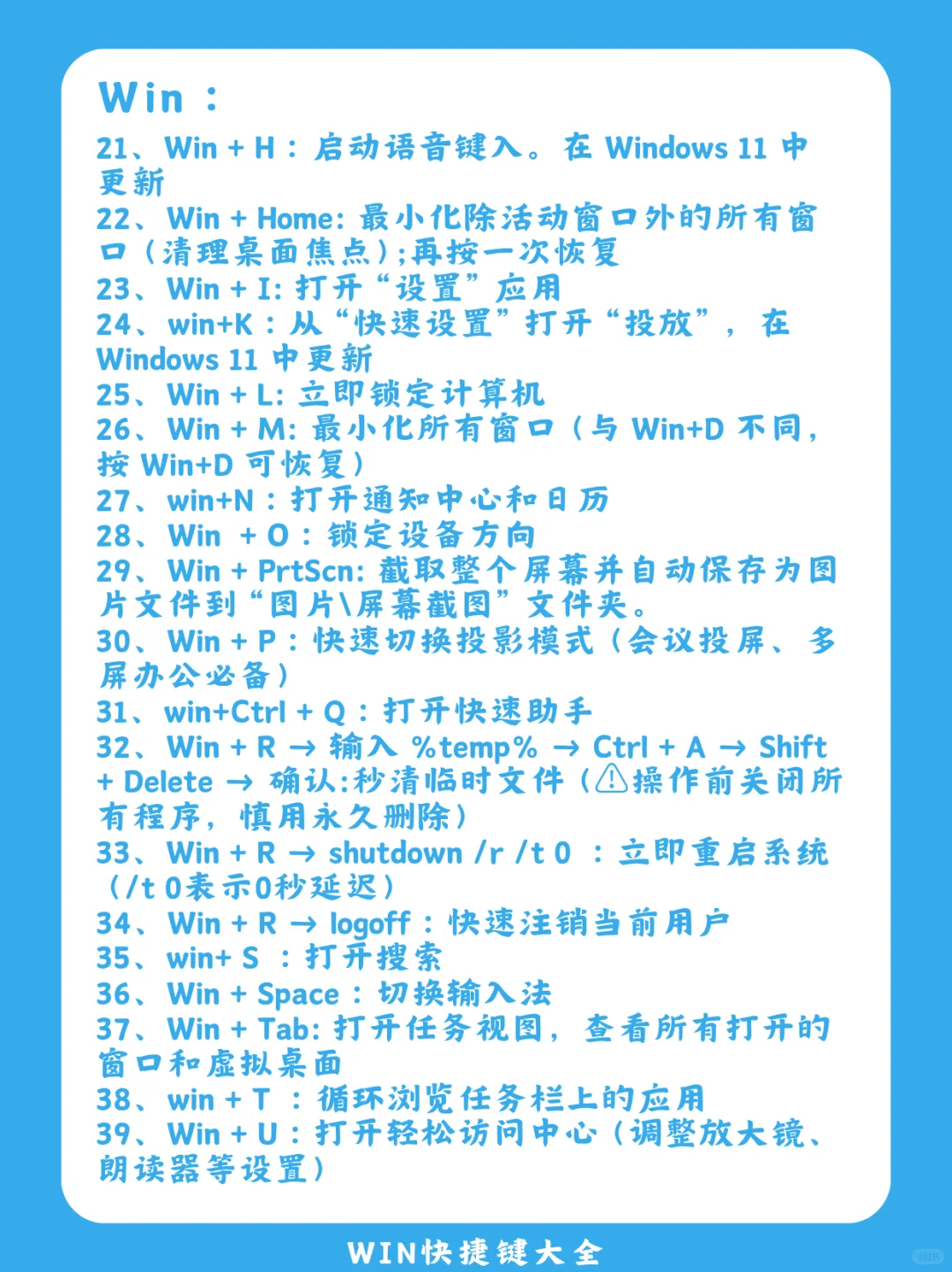 Win：

21、Win + H：启动语音键入。在 Windows 11 中更新
22、Win + Home: 最小化除活动窗口外的所有窗口（清理桌面焦点）;再按一次恢复
23、Win + I: 打开“设置”应用
24、win+K：从“快速设置”打开“投放”，在 Windows 11 中更新
25、Win + L: 立即锁定计算机
26、Win + M: 最小化所有窗口（与 Win+D 不同，按 Win+D 可恢复）
27、win+N：打开通知中心和日历
28、Win + O：锁定设备方向
29、Win + PrtScn: 截取整个屏幕并自动保存为图片文件到“图片\屏幕截图”文件夹。
30、Win + P：快速切换投影模式（会议投屏、多屏办公必备）
31、win+Ctrl + Q：打开快速助手
32、Win + R → 输入 %temp% → Ctrl + A → Shift + Delete → 确认:秒清临时文件（⚠操作前关闭所有程序，慎用永久删除）
33、Win + R → shutdown /r /t 0 ：立即重启系统（/t 0表示0秒延迟）
34、Win + R → logoff：快速注销当前用户
35、win+ S ：打开搜索
36、Win + Space：切换输入法
37、Win + Tab: 打开任务视图，查看所有打开的窗口和虚拟桌面
38、win + T ：循环浏览任务栏上的应用
39、Win + U：打开轻松访问中心（调整放大镜、朗读器等设置）

WIN快捷键大全